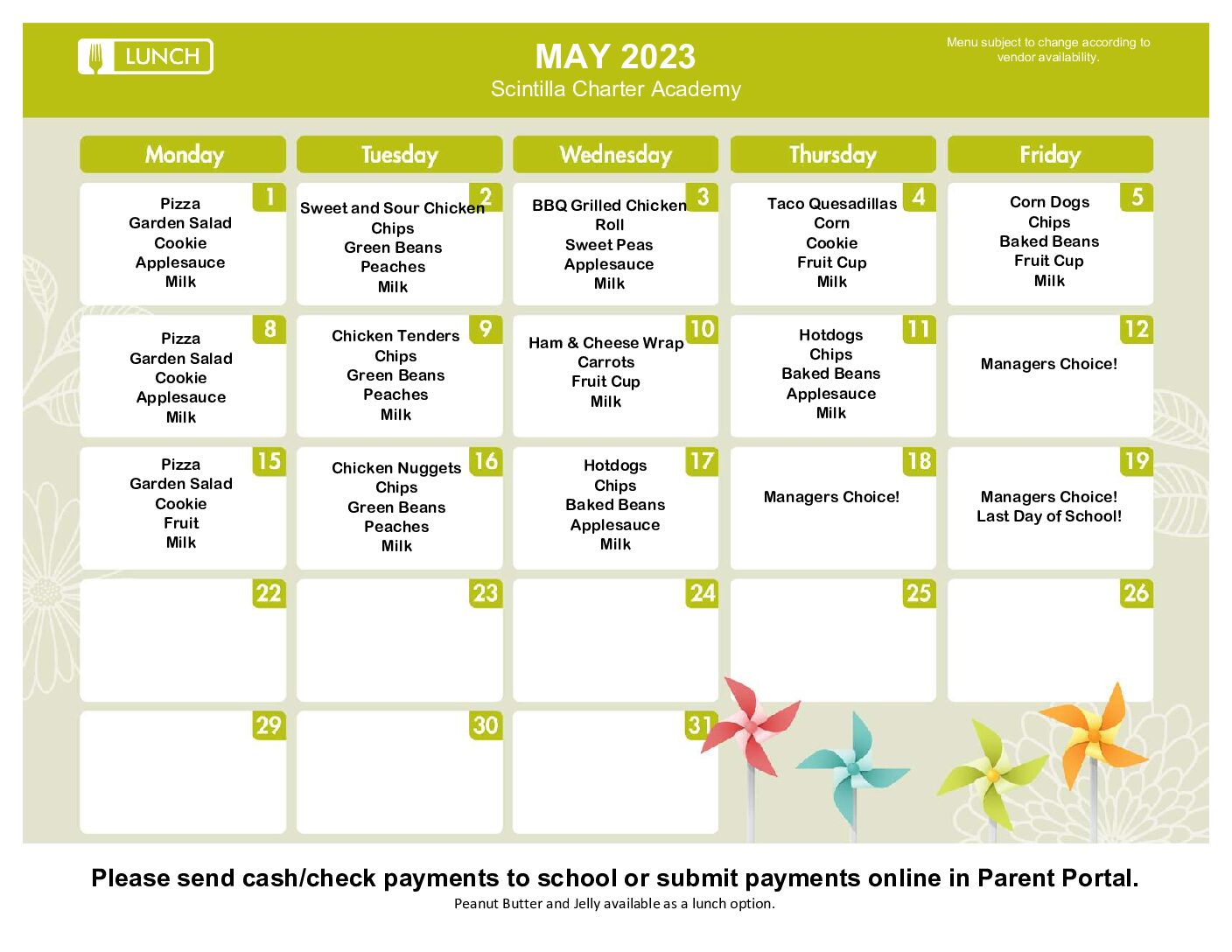 LUNCH

MAY 2023
Scintilla Charter Academy

Menu subject to change according to vendor availability.

| Monday | Tuesday | Wednesday | Thursday | Friday |
|---|---|---|---|---|
| 1 Pizza Garden Salad Cookie Applesauce Milk | 2 Sweet and Sour Chicken Chips Green Beans Peaches Milk | 3 BBQ Grilled Chicken Roll Sweet Peas Applesauce Milk | 4 Taco Quesadillas Corn Cookie Fruit Cup Milk | 5 Corn Dogs Chips Baked Beans Fruit Cup Milk |
| 8 Pizza Garden Salad Cookie Applesauce Milk | 9 Chicken Tenders Chips Green Beans Peaches Milk | 10 Ham & Cheese Wrap Carrots Fruit Cup Milk | 11 Hotdogs Chips Baked Beans Applesauce Milk | 12 Managers Choice! |
| 15 Pizza Garden Salad Cookie Fruit Milk | 16 Chicken Nuggets Chips Green Beans Peaches Milk | 17 Hotdogs Chips Baked Beans Applesauce Milk | 18 Managers Choice! | 19 Managers Choice! Last Day of School! |
| 22 | 23 | 24 | 25 | 26 |
| 29 | 30 | 31 | | |

Please send cash/check payments to school or submit payments online in Parent Portal.
Peanut Butter and Jelly available as a lunch option.